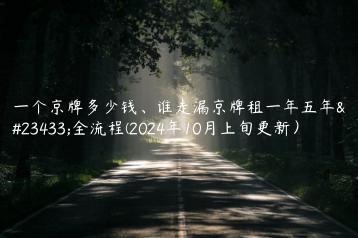 一个京牌多少钱、谁走漏京牌租一年五年&#23433;全流程(2024年10月上旬更新)